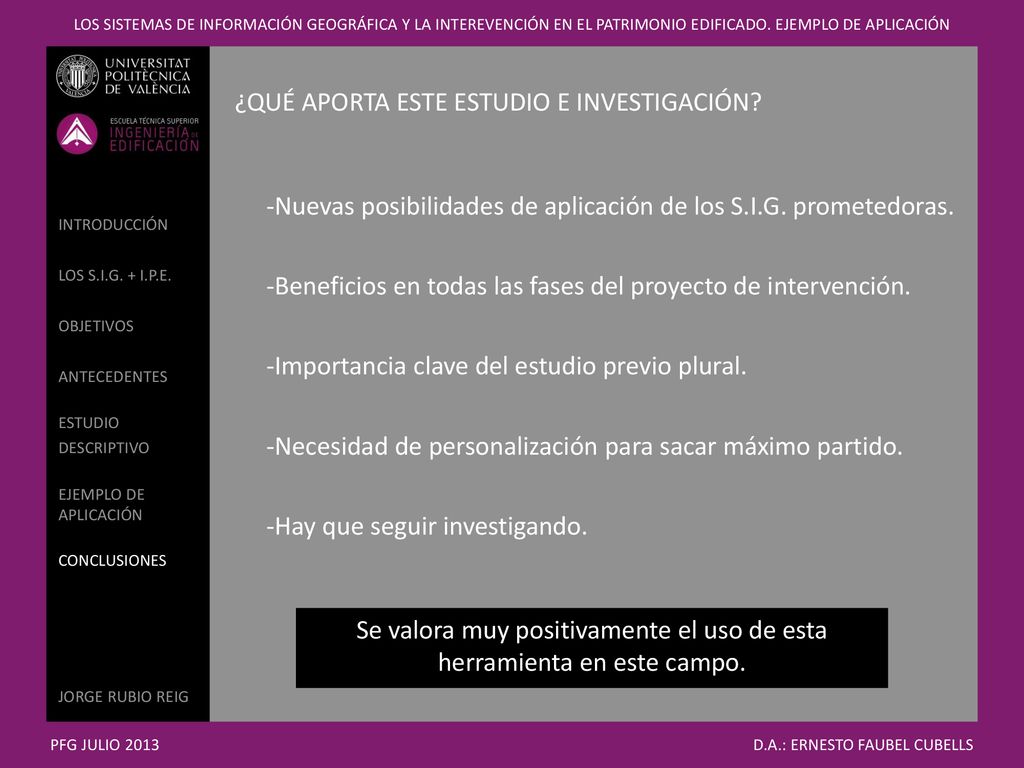 LOS SISTEMAS DE INFORMACIÓN GEOGRÁFICA Y LA INTEREVENCIÓN EN EL PATRIMONIO EDIFICADO. EJEMPLO DE APLICACIÓN

UNIVERSITAT POLITÈCNICA DE VALÈNCIA

ESCUELA TÉCNICA SUPERIOR INGENIERÍA DE EDIFICACIÓN

INTRODUCCIÓN

LOS S.I.G. + I.P.E.

OBJETIVOS

ANTECEDENTES

ESTUDIO DESCRIPTIVO

EJEMPLO DE APLICACIÓN

CONCLUSIONES

JORGE RUBIO REIG

¿QUÉ APORTA ESTE ESTUDIO E INVESTIGACIÓN?

-Nuevas posibilidades de aplicación de los S.I.G. prometedoras.

-Beneficios en todas las fases del proyecto de intervención.

-Importancia clave del estudio previo plural.

-Necesidad de personalización para sacar máximo partido.

-Hay que seguir investigando.

Se valora muy positivamente el uso de esta herramienta en este campo.

PFG JULIO 2013

D.A.: ERNESTO FAUBEL CUBELLS